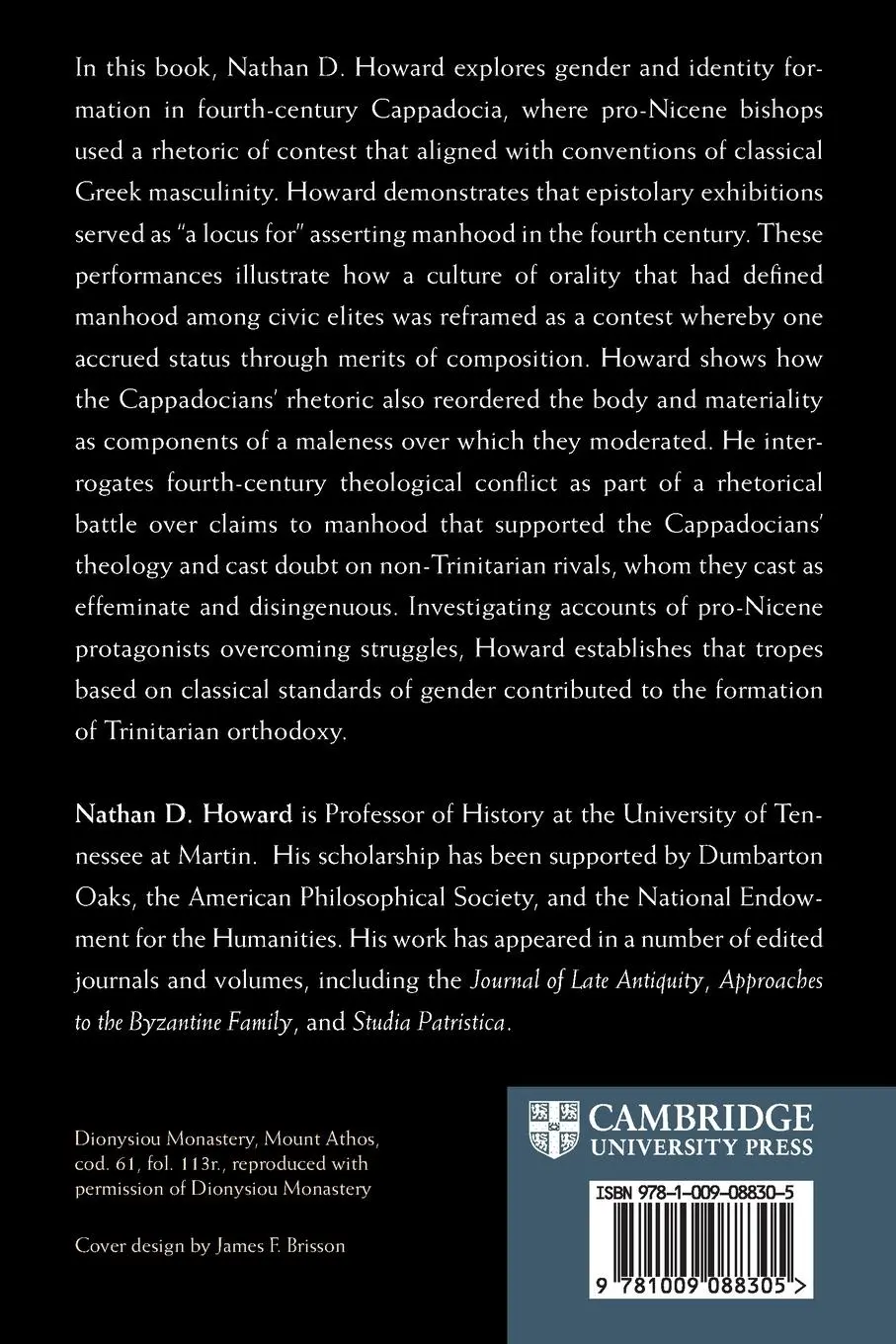 In this book, Nathan D. Howard explores gender and identity formation in fourth-century Cappadocia, where pro-Nicene bishops used a rhetoric of contest that aligned with conventions of classical Greek masculinity. Howard demonstrates that epistolary exhibitions served as "a locus for" asserting manhood in the fourth century. These performances illustrate how a culture of orality that had defined manhood among civic elites was reframed as a contest whereby one accrued status through merits of composition. Howard shows how the Cappadocians' rhetoric also reordered the body and materiality as components of a maleness over which they moderated. He interrogates fourth-century theological conflict as part of a rhetorical battle over claims to manhood that supported the Cappadocians' theology and cast doubt on non-Trinitarian rivals, whom they cast as effeminate and disingenuous. Investigating accounts of pro-Nicene protagonists overcoming struggles, Howard establishes that tropes based on classical standards of gender contributed to the formation of Trinitarian orthodoxy.

Nathan D. Howard is Professor of History at the University of Tennessee at Martin. His scholarship has been supported by Dumbarton Oaks, the American Philosophical Society, and the National Endowment for the Humanities. His work has appeared in a number of edited journals and volumes, including the Journal of Late Antiquity, Approaches to the Byzantine Family, and Studia Patristica.

Dionysiou Monastery, Mount Athos, cod. 61, fol. 113r., reproduced with permission of Dionysiou Monastery

Cover design by James F. Brisson

CAMBRIDGE
UNIVERSITY PRESS

ISBN 978-1-009-08830-5

9 781009 088305 >